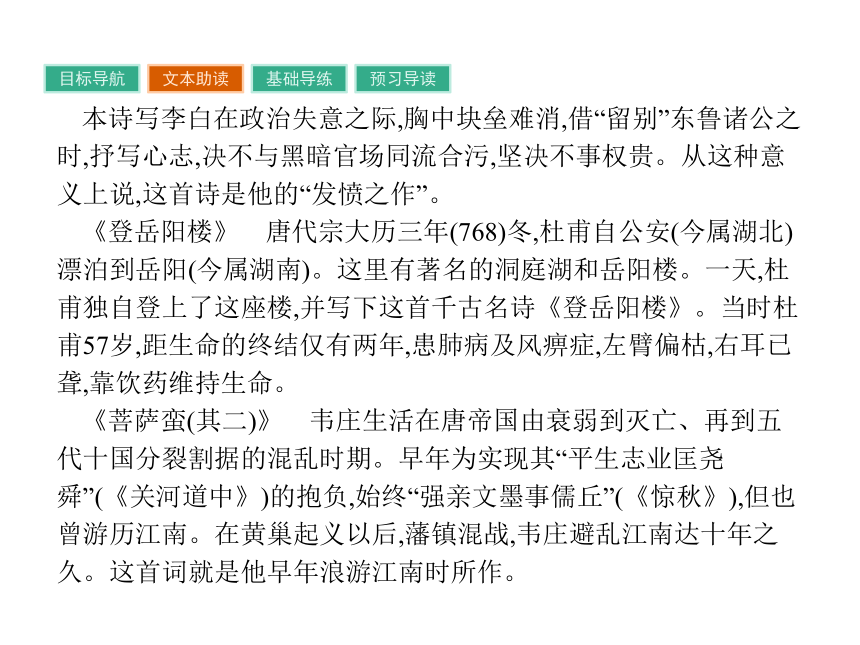 目标导航　文本助读　基础导练　预习导读

本诗写李白在政治失意之际,胸中块垒难消,借“留别”东鲁诸公之时,抒写心志,决不与黑暗官场同流合污,坚决不事权贵。从这种意义上说,这首诗是他的“发愤之作”。

《登岳阳楼》　唐代宗大历三年(768)冬,杜甫自公安(今属湖北)漂泊到岳阳(今属湖南)。这里有著名的洞庭湖和岳阳楼。一天,杜甫独自登上了这座楼,并写下这首千古名诗《登岳阳楼》。当时杜甫57岁,距生命的终结仅有两年,患肺病及风痹症,左臂偏枯,右耳已聋,靠饮药维持生命。

《菩萨蛮(其二)》　韦庄生活在唐帝国由衰弱到灭亡、再到五代十国分裂割据的混乱时期。早年为实现其“平生志业匡尧舜”(《关河道中》)的抱负,始终“强亲文墨事儒丘”(《惊秋》),但也曾游历江南。在黄巢起义以后,藩镇混战,韦庄避乱江南达十年之久。这首词就是他早年浪游江南时所作。